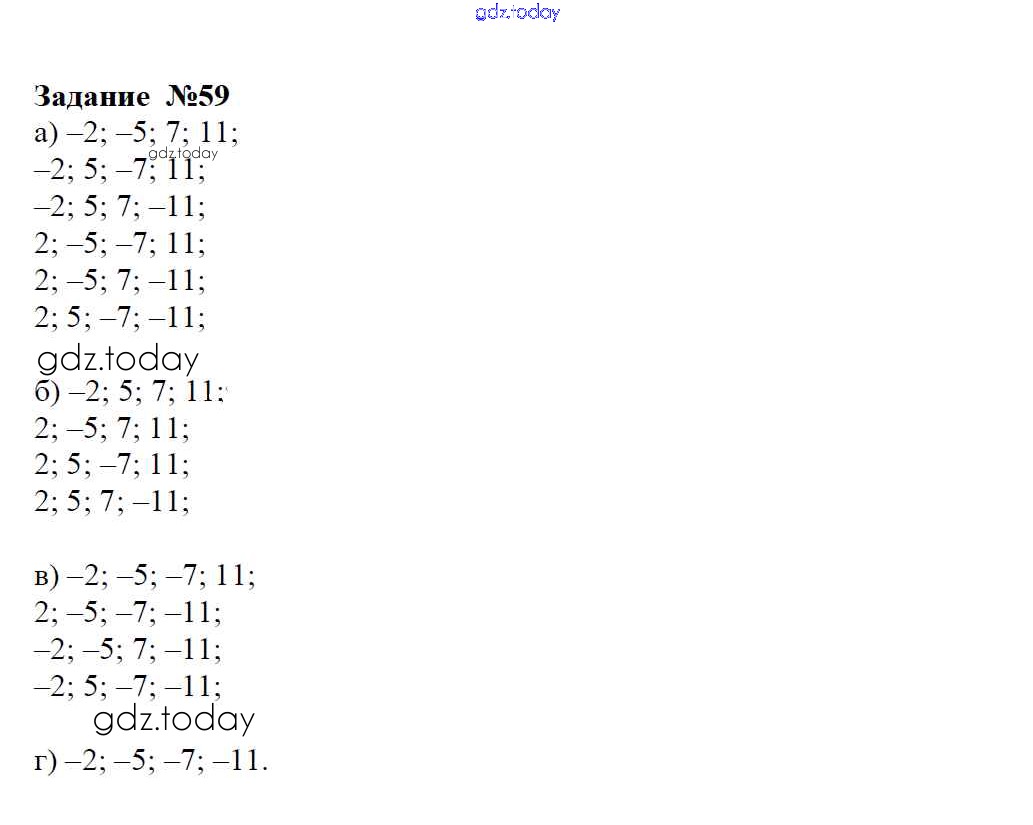 Задание №59
а) –2; –5; 7; 11;
–2; 5; –7; 11;
–2; 5; 7; –11;
2; –5; –7; 11;
2; –5; 7; –11;
2; 5; –7; –11;

б) –2; 5; 7; 11;
2; –5; 7; 11;
2; 5; –7; 11;
2; 5; 7; –11;

в) –2; –5; –7; 11;
2; –5; –7; –11;
–2; –5; 7; –11;
–2; 5; –7; –11;

г) –2; –5; –7; –11.

gdz.today